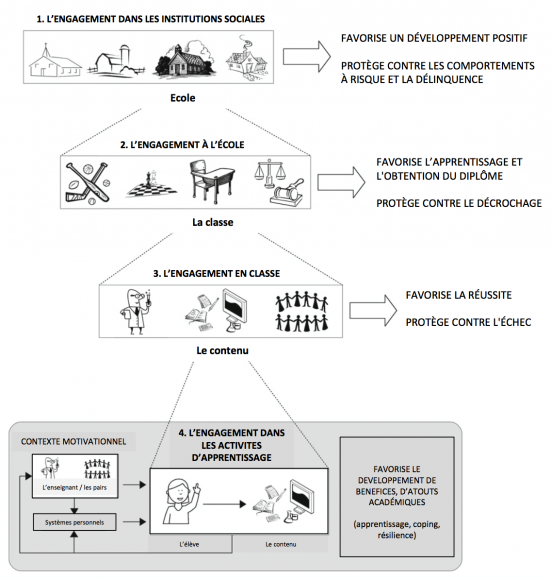 1. L'ENGAGEMENT DANS LES INSTITUTIONS SOCIALES

Ecole

FAVORISE UN DÉVELOPPEMENT POSITIF

PROTÈGE CONTRE LES COMPORTEMENTS À RISQUE ET LA DÉLINQUENCE

2. L'ENGAGEMENT À L'ÉCOLE

La classe

FAVORISE L'APPRENTISSAGE ET L'OBTENTION DU DIPLÔME

PROTÈGE CONTRE LE DÉCROCHAGE

3. L'ENGAGEMENT EN CLASSE

Le contenu

FAVORISE LA RÉUSSITE

PROTÈGE CONTRE L'ÉCHEC

CONTEXTE MOTIVATIONNEL

L'enseignant / les pairs

Systèmes personnels

4. L'ENGAGEMENT DANS LES ACTIVITES D'APPRENTISSAGE

L'élève

Le contenu

FAVORISE LE DEVELOPPEMENT DE BENEFICES, D'ATOUTS ACADÉMIQUES

(apprentissage, coping, résilience)